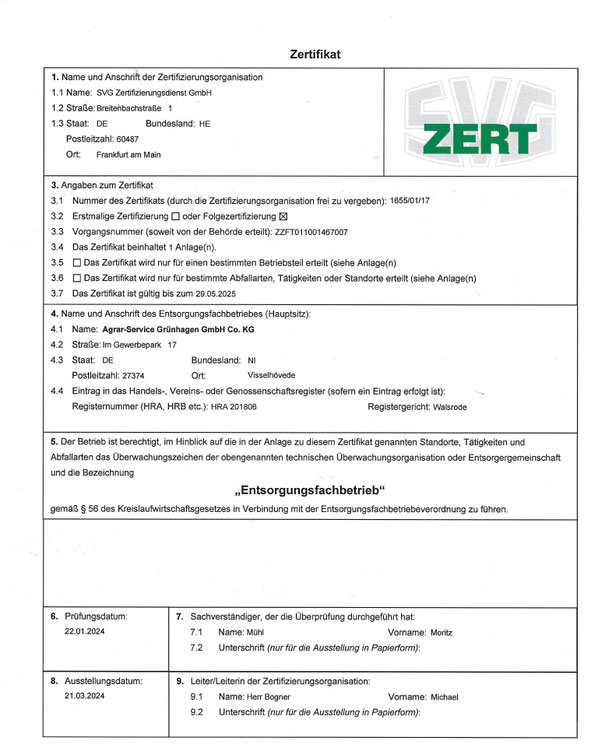 Zertifikat

1. Name und Anschrift der Zertifizierungsorganisation
1.1 Name: SVG Zertifizierungsdienst GmbH
1.2 Straße: Breitenbachstraße 1
1.3 Staat: DE Bundesland: HE
Postleitzahl: 60487
Ort: Frankfurt am Main

SVG ZERT

3. Angaben zum Zertifikat
3.1 Nummer des Zertifikats (durch die Zertifizierungsorganisation frei zu vergeben): 1655/01/17
3.2 Erstmalige Zertifizierung ☐ oder Folgezertifizierung ☒
3.3 Vorgangsnummer (soweit von der Behörde erteilt): ZZFT011001467007
3.4 Das Zertifikat beinhaltet 1 Anlage(n).
3.5 ☐ Das Zertifikat wird nur für einen bestimmten Betriebsteil erteilt (siehe Anlage(n)
3.6 ☐ Das Zertifikat wird nur für bestimmte Abfallarten, Tätigkeiten oder Standorte erteilt (siehe Anlage(n)
3.7 Das Zertifikat ist gültig bis zum 29.05.2025

4. Name und Anschrift des Entsorgungsfachbetriebes (Hauptsitz):
4.1 Name: Agrar-Service Grünhagen GmbH Co. KG
4.2 Straße: Im Gewerbepark 17
4.3 Staat: DE Bundesland: NI
Postleitzahl: 27374 Ort: Visselhövede
4.4 Eintrag in das Handels-, Vereins- oder Genossenschaftsregister (sofern ein Eintrag erfolgt ist):
Registernummer (HRA, HRB etc.): HRA 201806 Registergericht: Walsrode

5. Der Betrieb ist berechtigt, im Hinblick auf die in der Anlage zu diesem Zertifikat genannten Standorte, Tätigkeiten und Abfallarten das Überwachungszeichen der obengenannten technischen Überwachungsorganisation oder Entsorgergemeinschaft und die Bezeichnung

„Entsorgungsfachbetrieb“

gemäß § 56 des Kreislaufwirtschaftsgesetzes in Verbindung mit der Entsorgungsfachbetriebeverordnung zu führen.

6. Prüfungsdatum:
22.01.2024

7. Sachverständiger, der die Überprüfung durchgeführt hat:
7.1 Name: Mühl Vorname: Moritz
7.2 Unterschrift (nur für die Ausstellung in Papierform):

8. Ausstellungsdatum:
21.03.2024

9. Leiter/Leiterin der Zertifizierungsorganisation:
9.1 Name: Herr Bogner Vorname: Michael
9.2 Unterschrift (nur für die Ausstellung in Papierform):